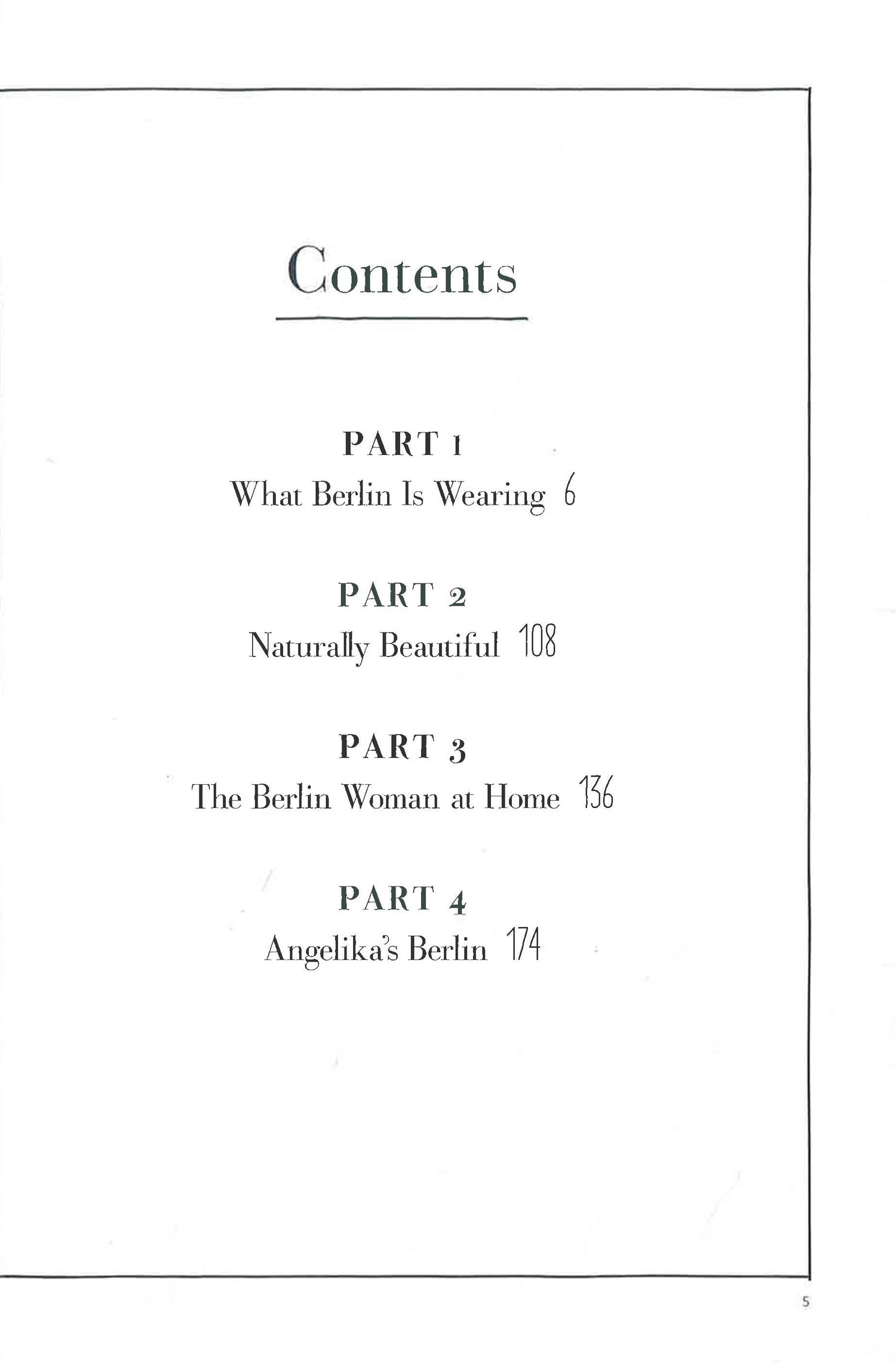 Contents

PART 1
What Berlin Is Wearing 6

PART 2
Naturally Beautiful 108

PART 3
The Berlin Woman at Home 136

PART 4
Angelika's Berlin 174

5